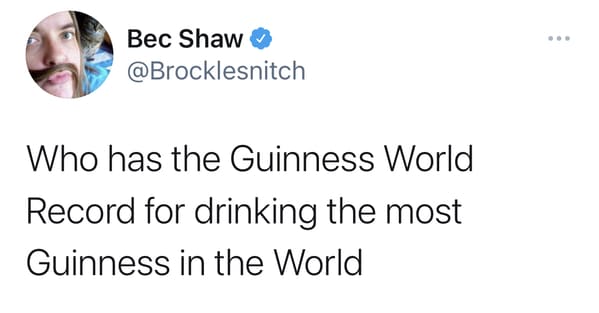 Bec Shaw
@Brocklesnitch

Who has the Guinness World Record for drinking the most Guinness in the World